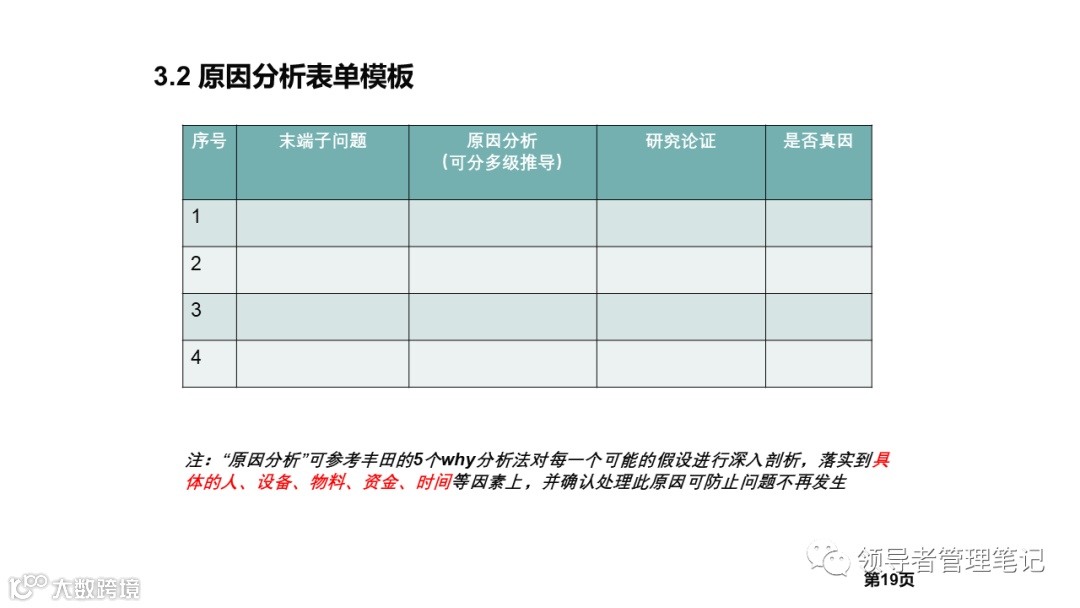 3.2 原因分析表单模板

| 序号 | 末端子问题 | 原因分析（可分多级推导） | 研究论证 | 是否真因 |
|---|---|---|---|---|
| 1 | | | | |
| 2 | | | | |
| 3 | | | | |
| 4 | | | | |

注：“原因分析”可参考丰田的5个why分析法对每一个可能的假设进行深入剖析，落实到具体的人、设备、物料、资金、时间等因素上，并确认处理此原因可防止问题不再发生

领导者管理笔记

第19页

大数跨境